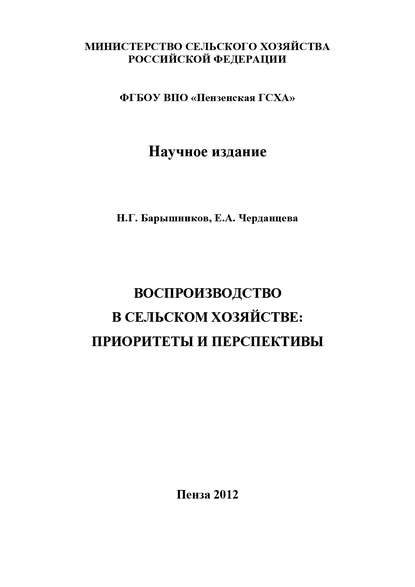 МИНИСТЕРСТВО СЕЛЬСКОГО ХОЗЯЙСТВА
РОССИЙСКОЙ ФЕДЕРАЦИИ

ФГБОУ ВПО «Пензенская ГСХА»

Научное издание

Н.Г. Барышников, Е.А. Черданцева

ВОСПРОИЗВОДСТВО
В СЕЛЬСКОМ ХОЗЯЙСТВЕ:
ПРИОРИТЕТЫ И ПЕРСПЕКТИВЫ

Пенза 2012